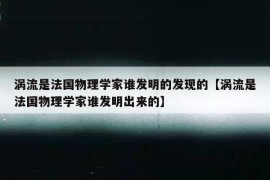 涡流是法国物理学家谁发明的发现的【涡流是法国物理学家谁发明出来的】